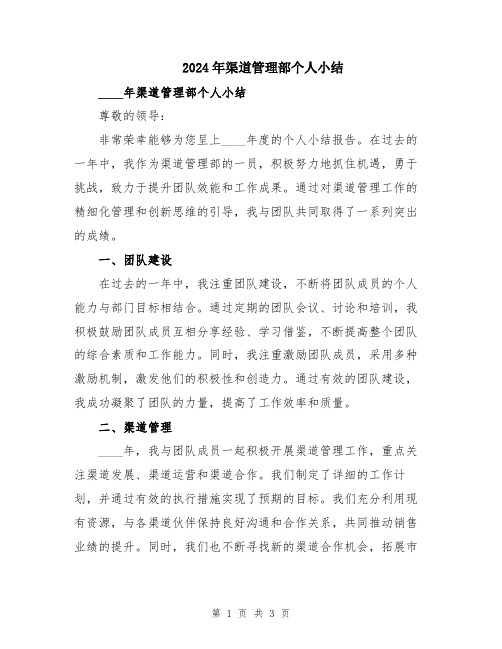 2024年渠道管理部个人小结

____年渠道管理部个人小结

尊敬的领导：

非常荣幸能够为您呈上____年度的个人小结报告。在过去的一年中，我作为渠道管理部的一员，积极努力地抓住机遇，勇于挑战，致力于提升团队效能和工作成果。通过对渠道管理工作的精细化管理和创新思维的引导，我与团队共同取得了一系列突出的成绩。

一、团队建设

在过去的一年中，我注重团队建设，不断将团队成员的个人能力与部门目标相结合。通过定期的团队会议、讨论和培训，我积极鼓励团队成员互相分享经验、学习借鉴，不断提高整个团队的综合素质和工作能力。同时，我注重激励团队成员，采用多种激励机制，激发他们的积极性和创造力。通过有效的团队建设，我成功凝聚了团队的力量，提高了工作效率和质量。

二、渠道管理

____年，我与团队成员一起积极开展渠道管理工作，重点关注渠道发展、渠道运营和渠道合作。我们制定了详细的工作计划，并通过有效的执行措施实现了预期的目标。我们充分利用现有资源，与各渠道伙伴保持良好沟通和合作关系，共同推动销售业绩的提升。同时，我们也不断寻找新的渠道合作机会，拓展市

第 1 页 共 3 页